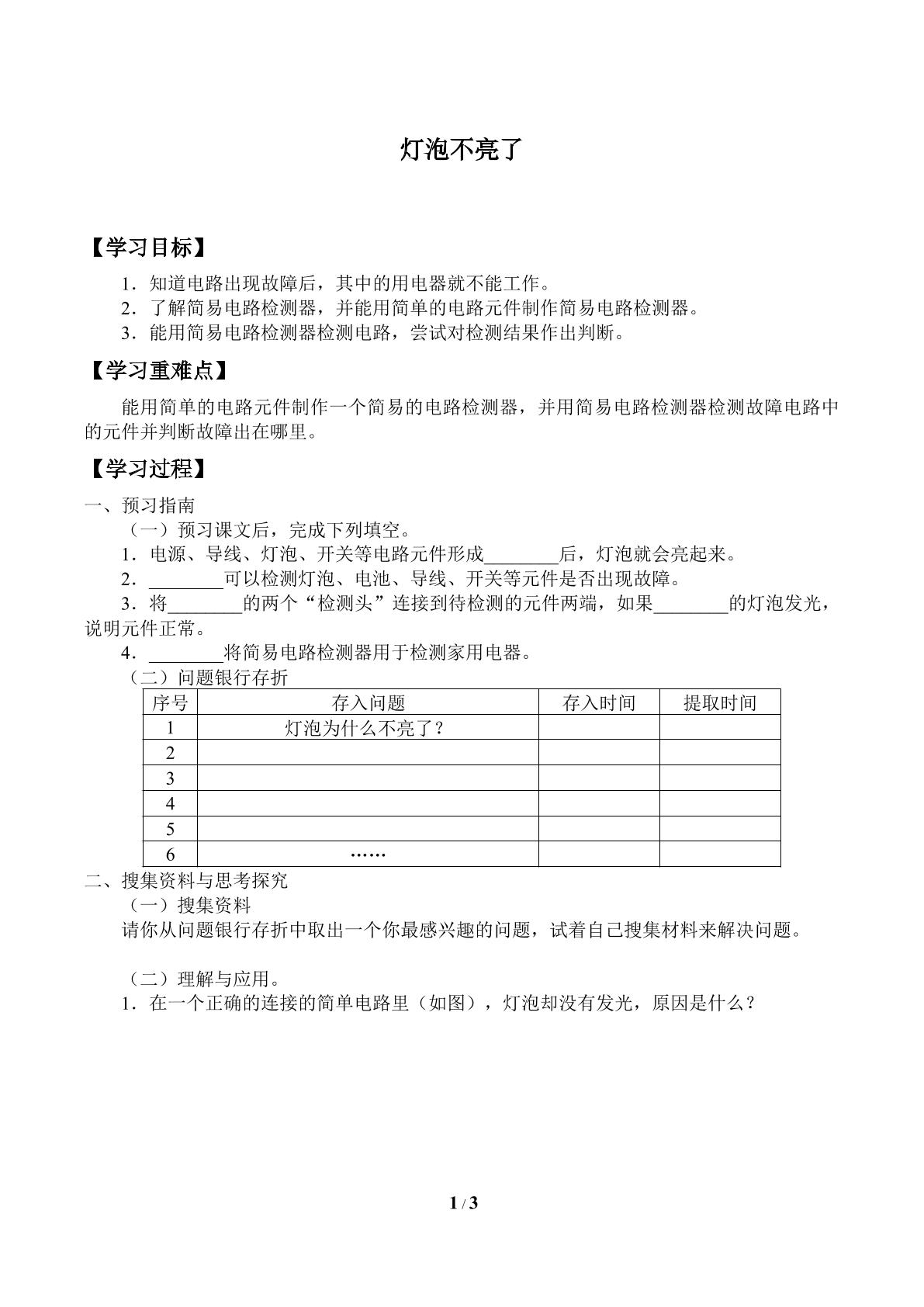 灯泡不亮了

【学习目标】

1．知道电路出现故障后，其中的用电器就不能工作。
2．了解简易电路检测器，并能用简单的电路元件制作简易电路检测器。
3．能用简易电路检测器检测电路，尝试对检测结果作出判断。

【学习重难点】

能用简单的电路元件制作一个简易的电路检测器，并用简易电路检测器检测故障电路中的元件并判断故障出在哪里。

【学习过程】

一、预习指南
（一）预习课文后，完成下列填空。
1．电源、导线、灯泡、开关等电路元件形成____后，灯泡就会亮起来。
2．____可以检测灯泡、电池、导线、开关等元件是否出现故障。
3．将____的两个“检测头”连接到待检测的元件两端，如果____的灯泡发光，说明元件正常。
4．____将简易电路检测器用于检测家用电器。
（二）问题银行存折

| 序号 | 存入问题 | 存入时间 | 提取时间 |
|---|---|---|---|
| 1 | 灯泡为什么不亮了？ | | |
| 2 | | | |
| 3 | | | |
| 4 | | | |
| 5 | | | |
| 6 | …… | | |

二、搜集资料与思考探究
（一）搜集资料
请你从问题银行存折中取出一个你最感兴趣的问题，试着自己搜集材料来解决问题。

（二）理解与应用。
1．在一个正确的连接的简单电路里（如图），灯泡却没有发光，原因是什么？

1 / 3